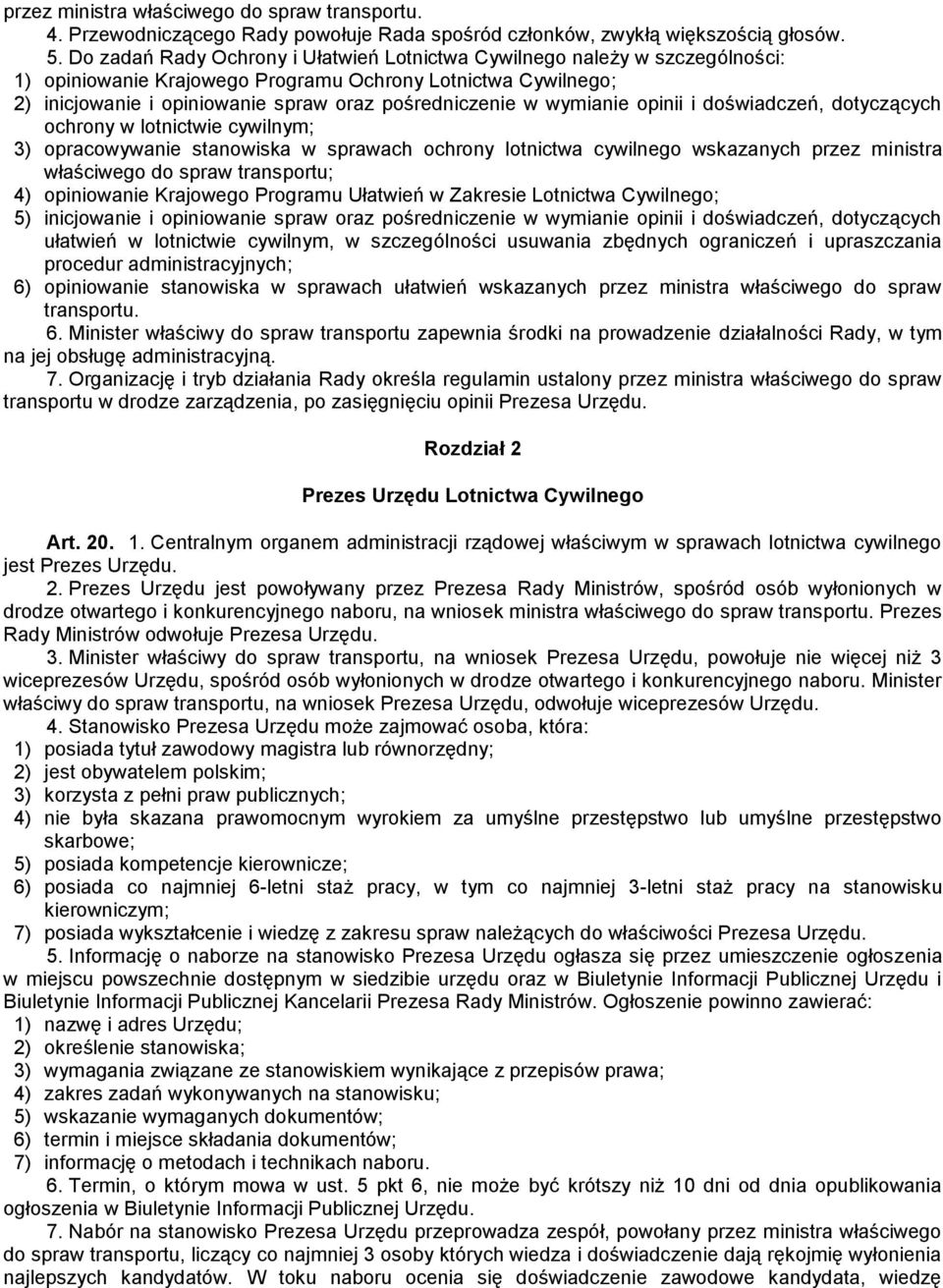 przez ministra właściwego do spraw transportu.

4. Przewodniczącego Rady powołuje Rada spośród członków, zwykłą większością głosów.

5. Do zadań Rady Ochrony i Ułatwień Lotnictwa Cywilnego należy w szczególności:
1) opiniowanie Krajowego Programu Ochrony Lotnictwa Cywilnego;
2) inicjowanie i opiniowanie spraw oraz pośredniczenie w wymianie opinii i doświadczeń, dotyczących ochrony w lotnictwie cywilnym;
3) opracowywanie stanowiska w sprawach ochrony lotnictwa cywilnego wskazanych przez ministra właściwego do spraw transportu;
4) opiniowanie Krajowego Programu Ułatwień w Zakresie Lotnictwa Cywilnego;
5) inicjowanie i opiniowanie spraw oraz pośredniczenie w wymianie opinii i doświadczeń, dotyczących ułatwień w lotnictwie cywilnym, w szczególności usuwania zbędnych ograniczeń i upraszczania procedur administracyjnych;
6) opiniowanie stanowiska w sprawach ułatwień wskazanych przez ministra właściwego do spraw transportu.

6. Minister właściwy do spraw transportu zapewnia środki na prowadzenie działalności Rady, w tym na jej obsługę administracyjną.

7. Organizację i tryb działania Rady określa regulamin ustalony przez ministra właściwego do spraw transportu w drodze zarządzenia, po zasięgnięciu opinii Prezesa Urzędu.

Rozdział 2

Prezes Urzędu Lotnictwa Cywilnego

Art. 20. 1. Centralnym organem administracji rządowej właściwym w sprawach lotnictwa cywilnego jest Prezes Urzędu.

2. Prezes Urzędu jest powoływany przez Prezesa Rady Ministrów, spośród osób wyłonionych w drodze otwartego i konkurencyjnego naboru, na wniosek ministra właściwego do spraw transportu. Prezes Rady Ministrów odwołuje Prezesa Urzędu.

3. Minister właściwy do spraw transportu, na wniosek Prezesa Urzędu, powołuje nie więcej niż 3 wiceprezesów Urzędu, spośród osób wyłonionych w drodze otwartego i konkurencyjnego naboru. Minister właściwy do spraw transportu, na wniosek Prezesa Urzędu, odwołuje wiceprezesów Urzędu.

4. Stanowisko Prezesa Urzędu może zajmować osoba, która:
1) posiada tytuł zawodowy magistra lub równorzędny;
2) jest obywatelem polskim;
3) korzysta z pełni praw publicznych;
4) nie była skazana prawomocnym wyrokiem za umyślne przestępstwo lub umyślne przestępstwo skarbowe;
5) posiada kompetencje kierownicze;
6) posiada co najmniej 6-letni staż pracy, w tym co najmniej 3-letni staż pracy na stanowisku kierowniczym;
7) posiada wykształcenie i wiedzę z zakresu spraw należących do właściwości Prezesa Urzędu.

5. Informację o naborze na stanowisko Prezesa Urzędu ogłasza się przez umieszczenie ogłoszenia w miejscu powszechnie dostępnym w siedzibie urzędu oraz w Biuletynie Informacji Publicznej Urzędu i Biuletynie Informacji Publicznej Kancelarii Prezesa Rady Ministrów. Ogłoszenie powinno zawierać:
1) nazwę i adres Urzędu;
2) określenie stanowiska;
3) wymagania związane ze stanowiskiem wynikające z przepisów prawa;
4) zakres zadań wykonywanych na stanowisku;
5) wskazanie wymaganych dokumentów;
6) termin i miejsce składania dokumentów;
7) informację o metodach i technikach naboru.

6. Termin, o którym mowa w ust. 5 pkt 6, nie może być krótszy niż 10 dni od dnia opublikowania ogłoszenia w Biuletynie Informacji Publicznej Urzędu.

7. Nabór na stanowisko Prezesa Urzędu przeprowadza zespół, powołany przez ministra właściwego do spraw transportu, liczący co najmniej 3 osoby których wiedza i doświadczenie dają rękojmię wyłonienia najlepszych kandydatów. W toku naboru ocenia się doświadczenie zawodowe kandydata, wiedzę